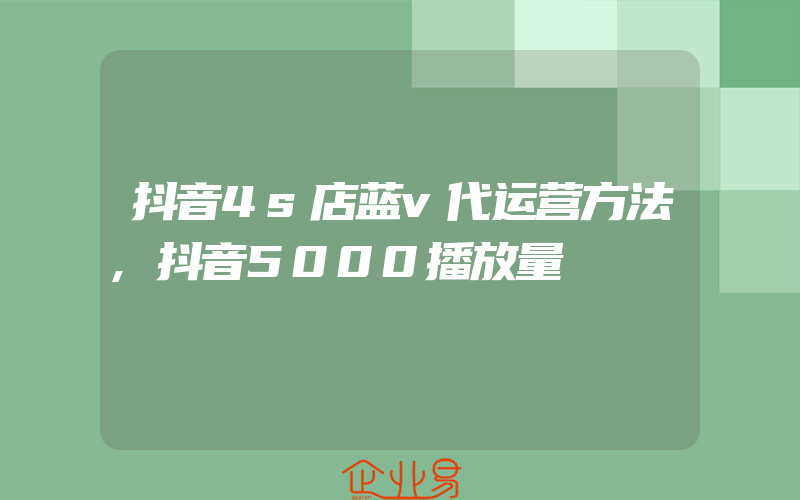 抖音4s店蓝v代运营方法,抖音5000播放量

企业易